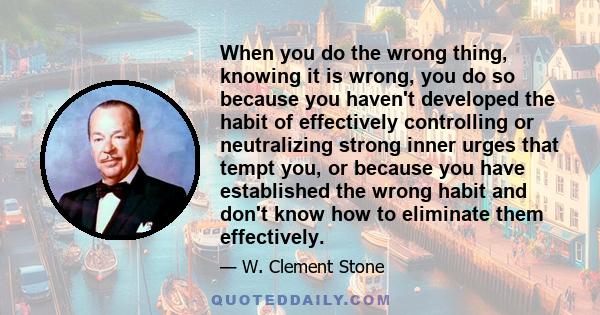 When you do the wrong thing, knowing it is wrong, you do so because you haven't developed the habit of effectively controlling or neutralizing strong inner urges that tempt you, or because you have established the wrong habit and don't know how to eliminate them effectively.

— W. Clement Stone

QUOTEDDAILY.COM